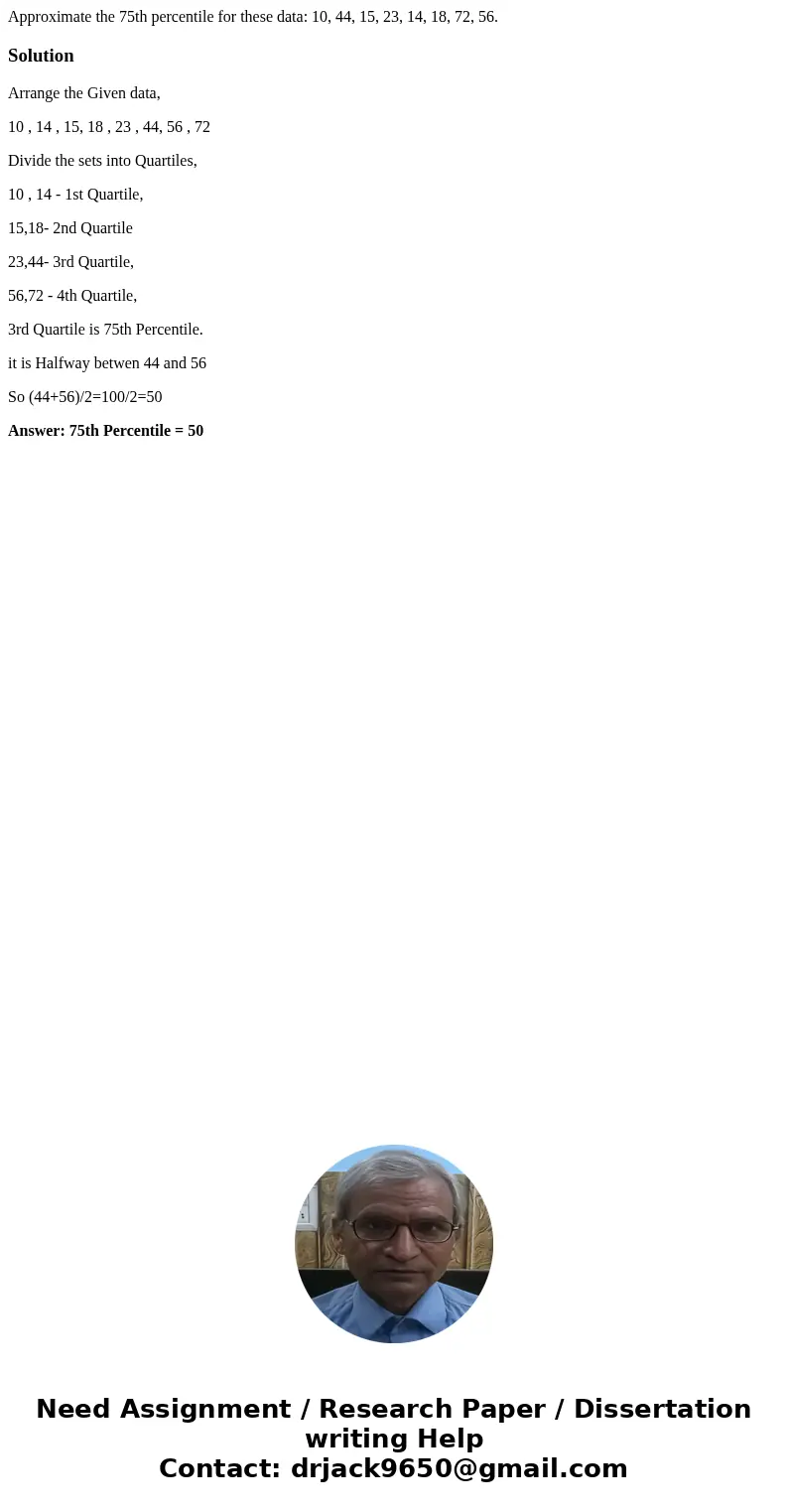 Approximate the 75th percentile for these data: 10, 44, 15, 23, 14, 18, 72, 56.

Solution

Arrange the Given data,

10 , 14 , 15, 18 , 23 , 44, 56 , 72

Divide the sets into Quartiles,

10 , 14 - 1st Quartile,

15,18- 2nd Quartile

23,44- 3rd Quartile,

56,72 - 4th Quartile,

3rd Quartile is 75th Percentile.

it is Halfway betwen 44 and 56

So (44+56)/2=100/2=50

Answer: 75th Percentile = 50

Need Assignment / Research Paper / Dissertation writing Help
Contact: drjack9650@gmail.com